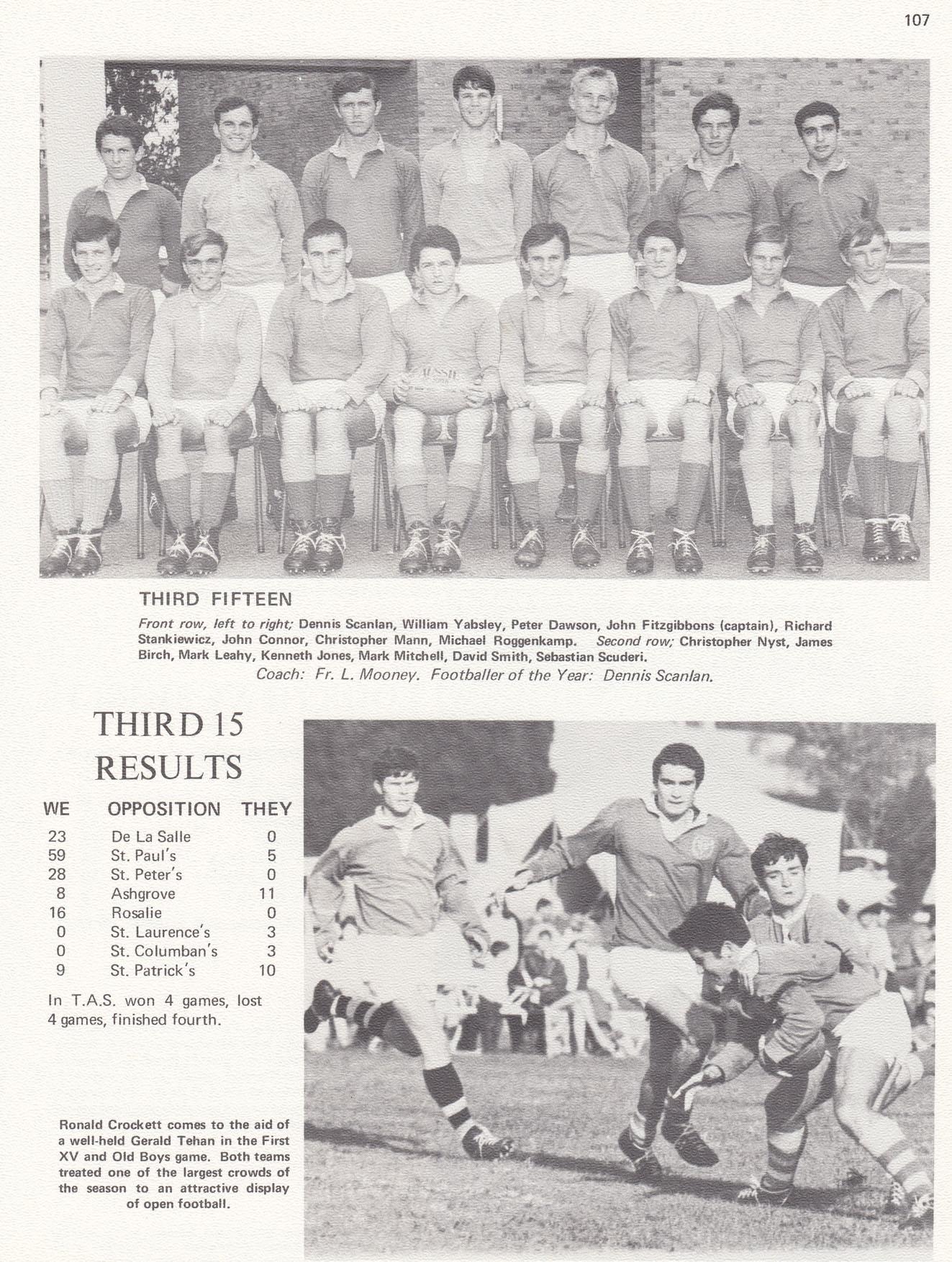 107

THIRD FIFTEEN

Front row, left to right; Dennis Scanlan, William Yabsley, Peter Dawson, John Fitzgibbons (captain), Richard Stankiewicz, John Connor, Christopher Mann, Michael Roggenkamp. Second row; Christopher Nyst, James Birch, Mark Leahy, Kenneth Jones, Mark Mitchell, David Smith, Sebastian Scuderi.

Coach: Fr. L. Mooney. Footballer of the Year: Dennis Scanlan.

THIRD 15 RESULTS

| WE | OPPOSITION | THEY |
|---|---|---|
| 23 | De La Salle | 0 |
| 59 | St. Paul's | 5 |
| 28 | St. Peter's | 0 |
| 8 | Ashgrove | 11 |
| 16 | Rosalie | 0 |
| 0 | St. Laurence's | 3 |
| 0 | St. Columban's | 3 |
| 9 | St. Patrick's | 10 |

In T.A.S. won 4 games, lost 4 games, finished fourth.

Ronald Crockett comes to the aid of a well-held Gerald Tehan in the First XV and Old Boys game. Both teams treated one of the largest crowds of the season to an attractive display of open football.